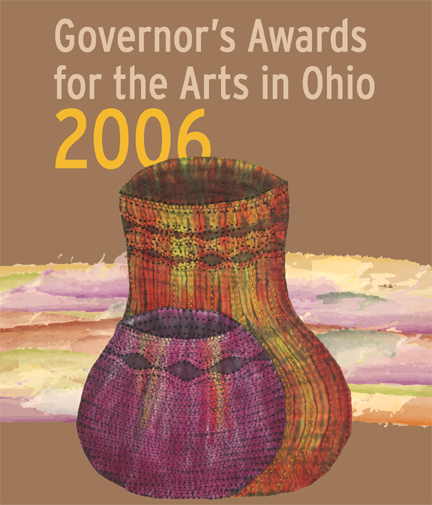 Governor's Awards for the Arts in Ohio
2006